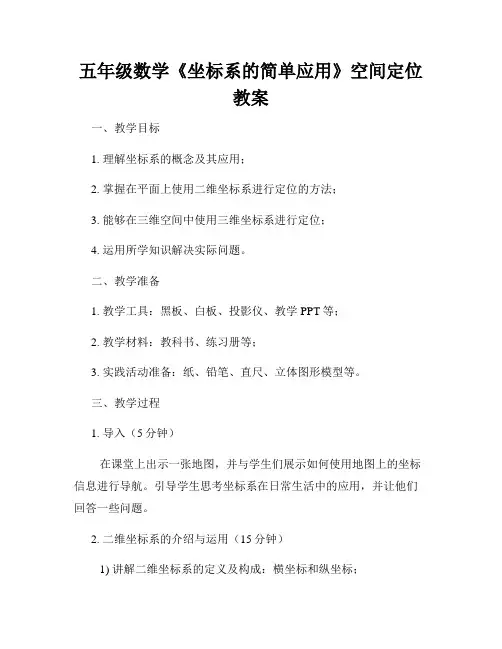 五年级数学《坐标系的简单应用》空间定位教案

一、教学目标

1. 理解坐标系的概念及其应用；

2. 掌握在平面上使用二维坐标系进行定位的方法；

3. 能够在三维空间中使用三维坐标系进行定位；

4. 运用所学知识解决实际问题。

二、教学准备

1. 教学工具：黑板、白板、投影仪、教学 PPT 等；

2. 教学材料：教科书、练习册等；

3. 实践活动准备：纸、铅笔、直尺、立体图形模型等。

三、教学过程

1. 导入（5 分钟）

在课堂上出示一张地图，并与学生们展示如何使用地图上的坐标信息进行导航。引导学生思考坐标系在日常生活中的应用，并让他们回答一些问题。

2. 二维坐标系的介绍与运用（15 分钟）

1) 讲解二维坐标系的定义及构成：横坐标和纵坐标；